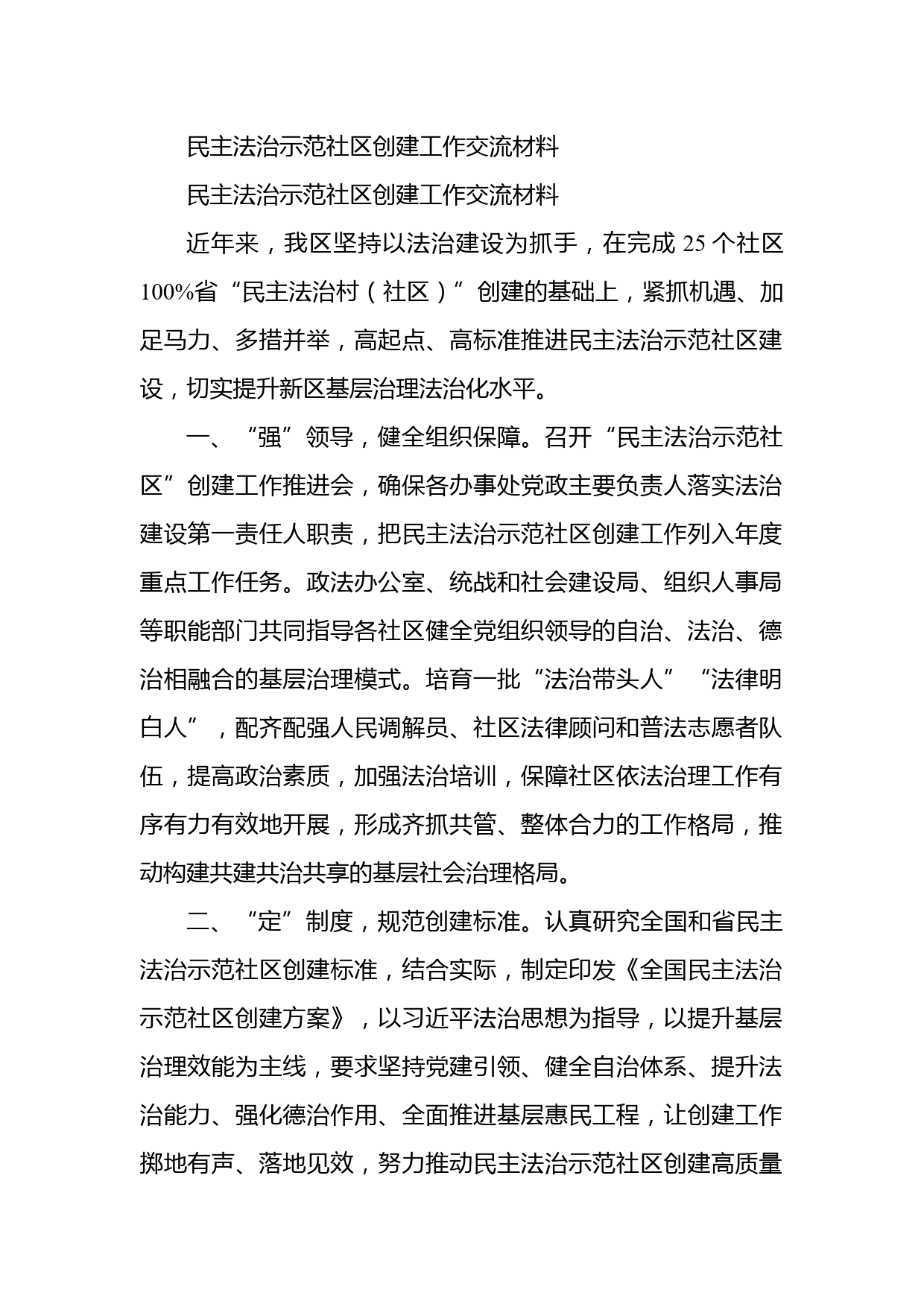 民主法治示范社区创建工作交流材料

民主法治示范社区创建工作交流材料

近年来，我区坚持以法治建设为抓手，在完成 25 个社区 100%省“民主法治村（社区）”创建的基础上，紧抓机遇、加足马力、多措并举，高起点、高标准推进民主法治示范社区建设，切实提升新区基层治理法治化水平。

一、“强”领导，健全组织保障。召开“民主法治示范社区”创建工作推进会，确保各办事处党政主要负责人落实法治建设第一责任人职责，把民主法治示范社区创建工作列入年度重点工作任务。政法办公室、统战和社会建设局、组织人事局等职能部门共同指导各社区健全党组织领导的自治、法治、德治相融合的基层治理模式。培育一批“法治带头人”“法律明白人”，配齐配强人民调解员、社区法律顾问和普法志愿者队伍，提高政治素质，加强法治培训，保障社区依法治理工作有序有力有效地开展，形成齐抓共管、整体合力的工作格局，推动构建共建共治共享的基层社会治理格局。

二、“定”制度，规范创建标准。认真研究全国和省民主法治示范社区创建标准，结合实际，制定印发《全国民主法治示范社区创建方案》，以习近平法治思想为指导，以提升基层治理效能为主线，要求坚持党建引领、健全自治体系、提升法治能力、强化德治作用、全面推进基层惠民工程，让创建工作掷地有声、落地见效，努力推动民主法治示范社区创建高质量